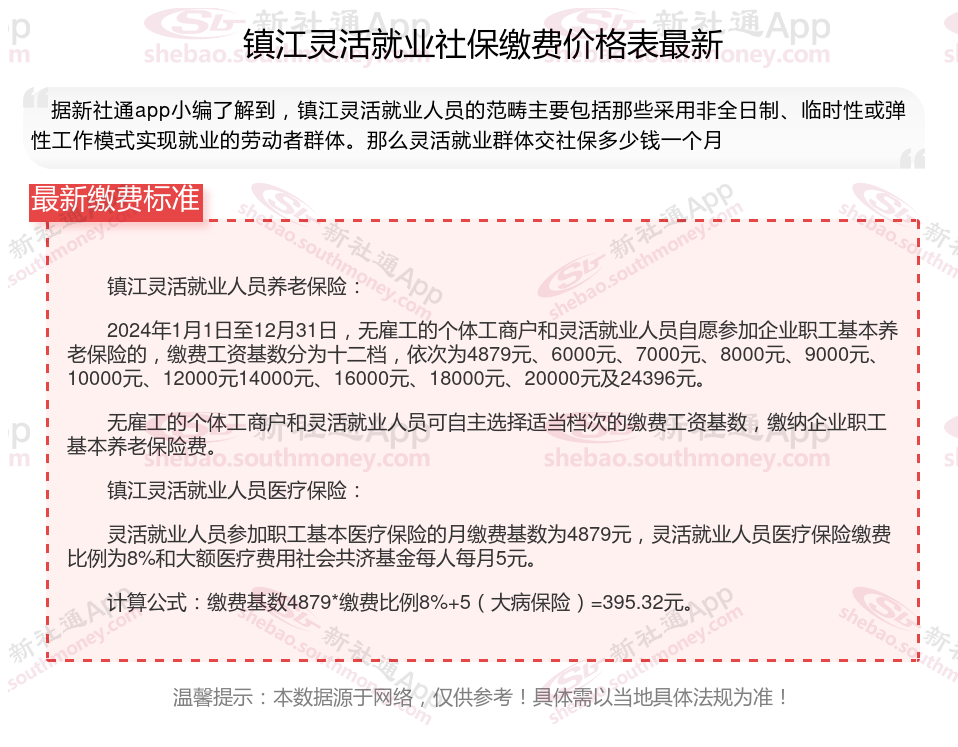 镇江灵活就业社保缴费价格表最新

据新社通app小编了解到，镇江灵活就业人员的范畴主要包括那些采用非全日制、临时性或弹性工作模式实现就业的劳动者群体。那么灵活就业群体交社保多少钱一个月

最新缴费标准

镇江灵活就业人员养老保险：

2024年1月1日至12月31日，无雇工的个体工商户和灵活就业人员自愿参加企业职工基本养老保险的，缴费工资基数分为十二档，依次为4879元、6000元、7000元、8000元、9000元、10000元、12000元14000元、16000元、18000元、20000元及24396元。

无雇工的个体工商户和灵活就业人员可自主选择适当档次的缴费工资基数，缴纳企业职工基本养老保险费。

镇江灵活就业人员医疗保险：

灵活就业人员参加职工基本医疗保险的月缴费基数为4879元，灵活就业人员医疗保险缴费比例为8%和大额医疗费用社会共济基金每人每月5元。

计算公式：缴费基数4879*缴费比例8%+5（大病保险）=395.32元。

温馨提示：本数据源于网络，仅供参考！具体需以当地具体法规为准！

新社通App shebao.southmoney.com